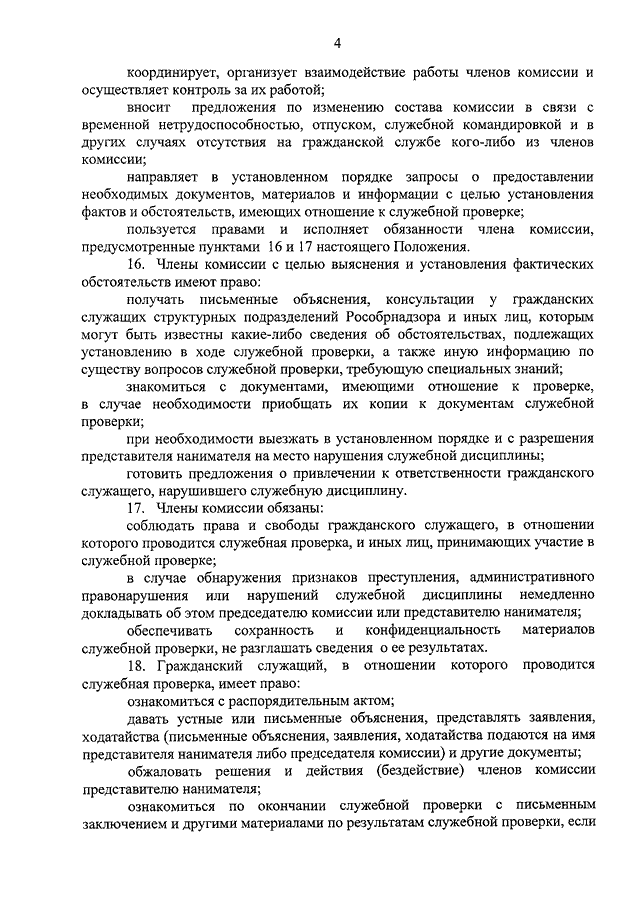 4

координирует, организует взаимодействие работы членов комиссии и осуществляет контроль за их работой;

вносит предложения по изменению состава комиссии в связи с временной нетрудоспособностью, отпуском, служебной командировкой и в других случаях отсутствия на гражданской службе кого-либо из членов комиссии;

направляет в установленном порядке запросы о предоставлении необходимых документов, материалов и информации с целью установления фактов и обстоятельств, имеющих отношение к служебной проверке;

пользуется правами и исполняет обязанности члена комиссии, предусмотренные пунктами 16 и 17 настоящего Положения.

16. Члены комиссии с целью выяснения и установления фактических обстоятельств имеют право:

получать письменные объяснения, консультации у гражданских служащих структурных подразделений Рособрнадзора и иных лиц, которым могут быть известны какие-либо сведения об обстоятельствах, подлежащих установлению в ходе служебной проверки, а также иную информацию по существу вопросов служебной проверки, требующую специальных знаний;

знакомиться с документами, имеющими отношение к проверке, в случае необходимости приобщать их копии к документам служебной проверки;

при необходимости выезжать в установленном порядке и с разрешения представителя нанимателя на место нарушения служебной дисциплины;

готовить предложения о привлечении к ответственности гражданского служащего, нарушившего служебную дисциплину.

17. Члены комиссии обязаны:

соблюдать права и свободы гражданского служащего, в отношении которого проводится служебная проверка, и иных лиц, принимающих участие в служебной проверке;

в случае обнаружения признаков преступления, административного правонарушения или нарушений служебной дисциплины немедленно докладывать об этом председателю комиссии или представителю нанимателя;

обеспечивать сохранность и конфиденциальность материалов служебной проверки, не разглашать сведения о ее результатах.

18. Гражданский служащий, в отношении которого проводится служебная проверка, имеет право:

ознакомиться с распорядительным актом;

давать устные или письменные объяснения, представлять заявления, ходатайства (письменные объяснения, заявления, ходатайства подаются на имя представителя нанимателя либо председателя комиссии) и другие документы;

обжаловать решения и действия (бездействие) членов комиссии представителю нанимателя;

ознакомиться по окончании служебной проверки с письменным заключением и другими материалами по результатам служебной проверки, если